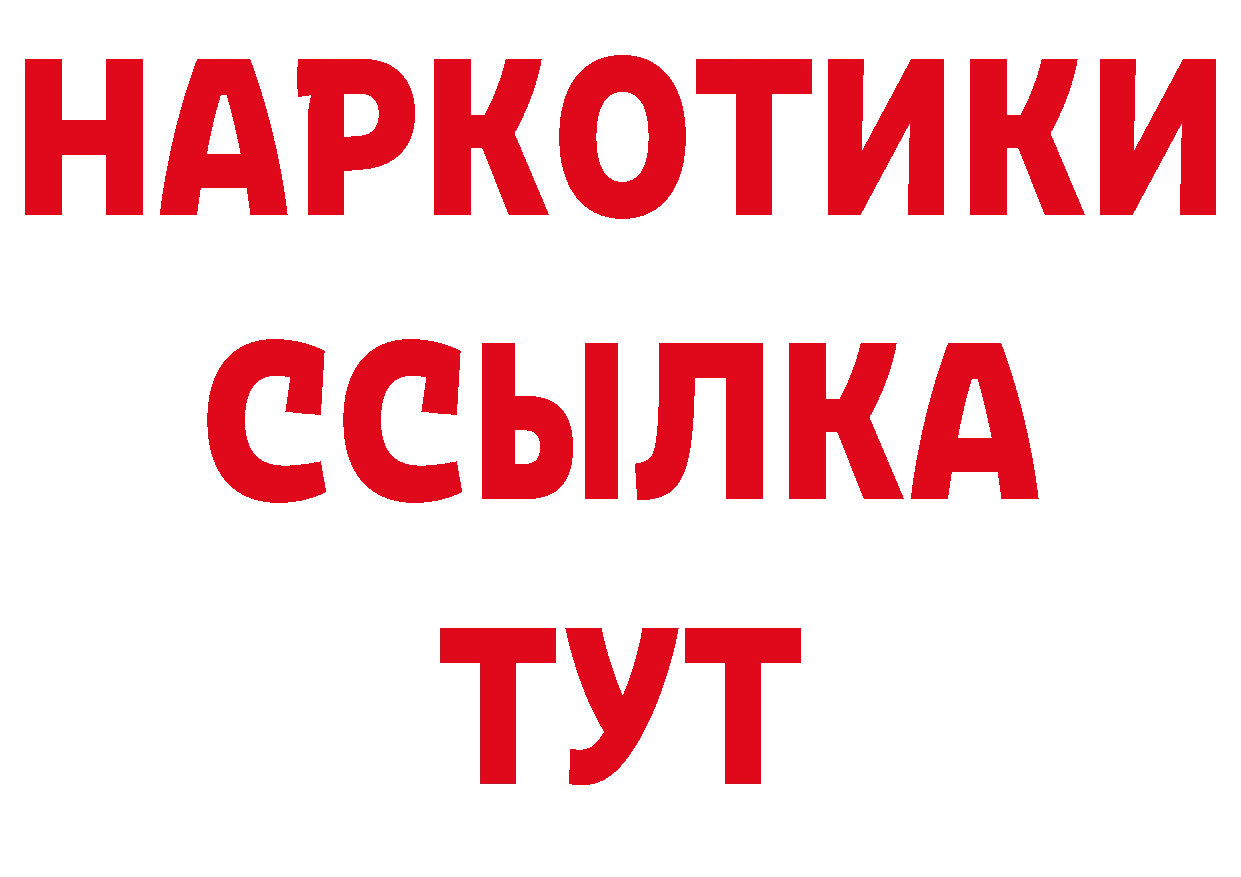 НАРКОТИКИ
ССЫЛКА
ТУТ